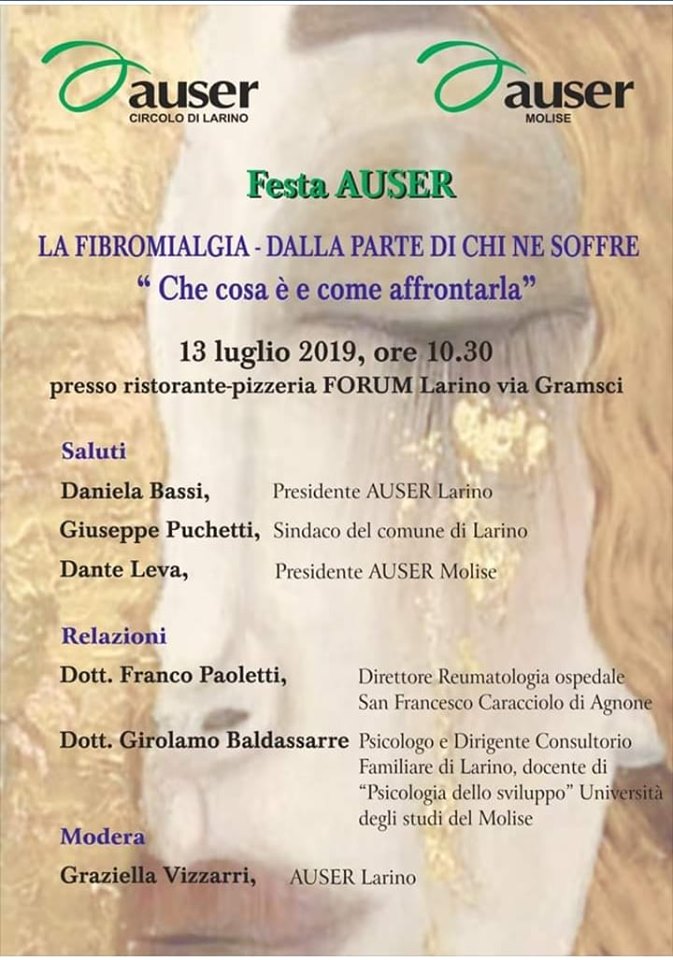 auser
CIRCOLO DI LARINO

auser
MOLISE

Festa AUSER

LA FIBROMIALGIA - DALLA PARTE DI CHI NE SOFFRE

“ Che cosa è e come affrontarla”

13 luglio 2019, ore 10.30

presso ristorante-pizzeria FORUM Larino via Gramsci

Saluti

Daniela Bassi, Presidente AUSER Larino

Giuseppe Puchetti, Sindaco del comune di Larino

Dante Leva, Presidente AUSER Molise

Relazioni

Dott. Franco Paoletti, Direttore Reumatologia ospedale San Francesco Caracciolo di Agnone

Dott. Girolamo Baldassarre Psicologo e Dirigente Consultorio Familiare di Larino, docente di “Psicologia dello sviluppo” Università degli studi del Molise

Modera

Graziella Vizzarri, AUSER Larino